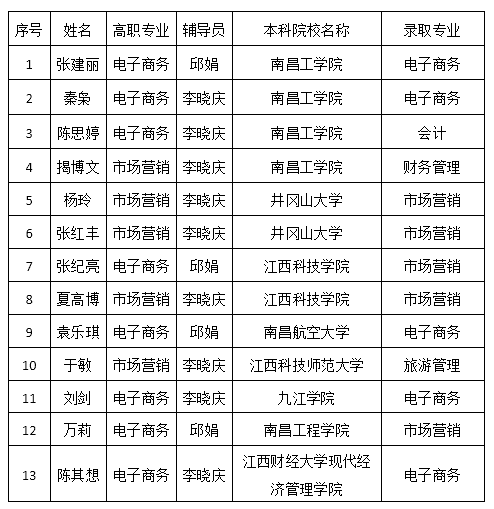 | 序号 | 姓名 | 高职专业 | 辅导员 | 本科院校名称 | 录取专业 |
|---|---|---|---|---|---|
| 1 | 张建丽 | 电子商务 | 邱娟 | 南昌工学院 | 电子商务 |
| 2 | 秦枭 | 电子商务 | 李晓庆 | 南昌工学院 | 电子商务 |
| 3 | 陈思婷 | 电子商务 | 李晓庆 | 南昌工学院 | 会计 |
| 4 | 揭博文 | 市场营销 | 李晓庆 | 南昌工学院 | 财务管理 |
| 5 | 杨玲 | 市场营销 | 李晓庆 | 井冈山大学 | 市场营销 |
| 6 | 张红丰 | 市场营销 | 李晓庆 | 井冈山大学 | 市场营销 |
| 7 | 张纪亮 | 电子商务 | 邱娟 | 江西科技学院 | 市场营销 |
| 8 | 夏高博 | 市场营销 | 李晓庆 | 江西科技学院 | 市场营销 |
| 9 | 袁乐琪 | 电子商务 | 邱娟 | 南昌航空大学 | 电子商务 |
| 10 | 于敏 | 市场营销 | 李晓庆 | 江西科技师范大学 | 旅游管理 |
| 11 | 刘剑 | 电子商务 | 李晓庆 | 九江学院 | 电子商务 |
| 12 | 万莉 | 电子商务 | 邱娟 | 南昌工程学院 | 市场营销 |
| 13 | 陈其想 | 电子商务 | 李晓庆 | 江西财经大学现代经济管理学院 | 电子商务 |